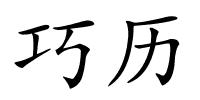 巧历